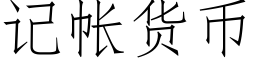 记帐货币